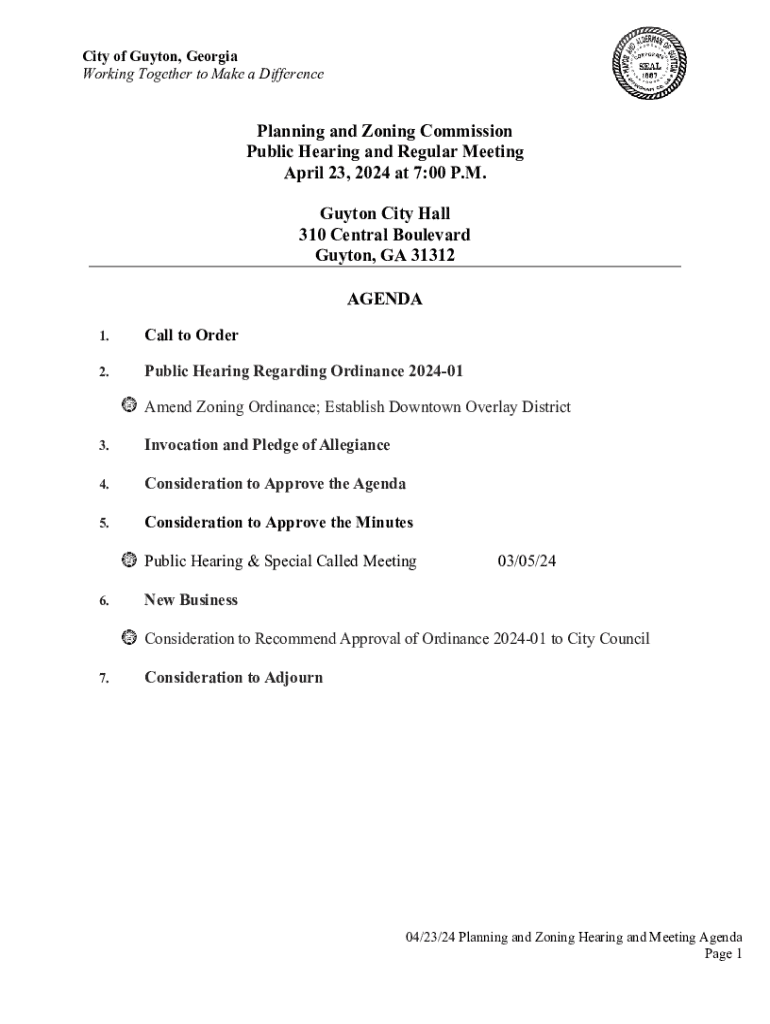 City of Guyton, Georgia
Working Together to Make a Difference

MAYOR AND ALDERMEN OF GUYTON
SEAL
1887

Planning and Zoning Commission
Public Hearing and Regular Meeting
April 23, 2024 at 7:00 P.M.

Guyton City Hall
310 Central Boulevard
Guyton, GA 31312

AGENDA

1. Call to Order

2. Public Hearing Regarding Ordinance 2024-01

Amend Zoning Ordinance; Establish Downtown Overlay District

3. Invocation and Pledge of Allegiance

4. Consideration to Approve the Agenda

5. Consideration to Approve the Minutes

Public Hearing & Special Called Meeting 03/05/24

6. New Business

Consideration to Recommend Approval of Ordinance 2024-01 to City Council

7. Consideration to Adjourn

04/23/24 Planning and Zoning Hearing and Meeting Agenda
Page 1